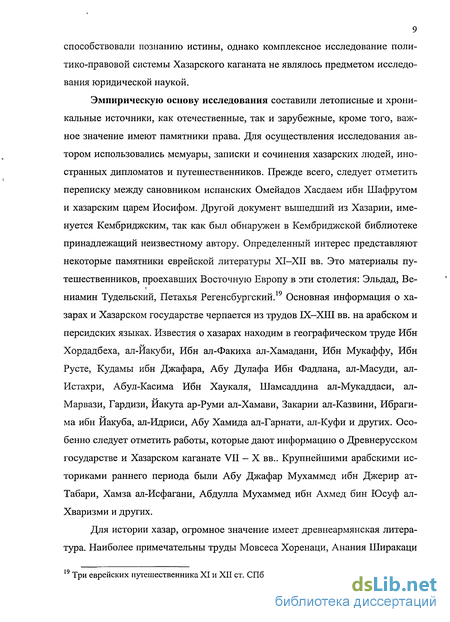 9

способствовали познанию истины, однако комплексное исследование политико-правовой системы Хазарского каганата не являлось предметом исследования юридической наукой.

Эмпирическую основу исследования составили летописные и хроникальные источники, как отечественные, так и зарубежные, кроме того, важное значение имеют памятники права. Для осуществления исследования автором использовались мемуары, записки и сочинения хазарских людей, иностранных дипломатов и путешественников. Прежде всего, следует отметить переписку между сановником испанских Омейадов Хасдаем ибн Шафрутом и хазарским царем Иосифом. Другой документ вышедший из Хазарии, именуется Кембриджским, так как был обнаружен в Кембриджской библиотеке принадлежащий неизвестному автору. Определенный интерес представляют некоторые памятники еврейской литературы XI–XII вв. Это материалы путешественников, проехавших Восточную Европу в эти столетия: Эльдад, Вениамин Тудельский, Петахья Регенсбургский.$^{19}$ Основная информация о хазарах и Хазарском государстве черпается из трудов IX–XIII вв. на арабском и персидских языках. Известия о хазарах находим в географическом труде Ибн Хордадбеха, ал-Йакуби, Ибн ал-Факиха ал-Хамадани, Ибн Мукаффу, Ибн Русте, Кудамы ибн Джафара, Абу Дулафа Ибн Фадлана, ал-Масуди, ал-Истахри, Абул-Касима Ибн Хаукаля, Шамсаддина ал-Мукаддаси, ал-Марвази, Гардизи, Йакута ар-Руми ал-Хамави, Закарии ал-Казвини, Ибрагима ибн Йакуба, ал-Идриси, Абу Хамида ал-Гарнати, ал-Куфи и других. Особенно следует отметить работы, которые дают информацию о Древнерусском государстве и Хазарском каганате VII – X вв.. Крупнейшими арабскими историками раннего периода были Абу Джафар Мухаммед ибн Джерир ат-Табари, Хамза ал-Исфагани, Абдулла Мухаммед ибн Ахмед бин Юсуф ал-Хваризми и других.

Для истории хазар, огромное значение имеет древнеармянская литература. Наиболее примечательны труды Мовсеса Хоренаци, Анания Ширакаци

$^{19}$ Три еврейских путешественника XI и XII ст. СПб

dsLib.net
библиотека диссертаций